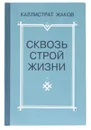 КАЛЛИСТРАТ ЖАКОВ

СКВОЗЬ СТРОЙ ЖИЗНИ